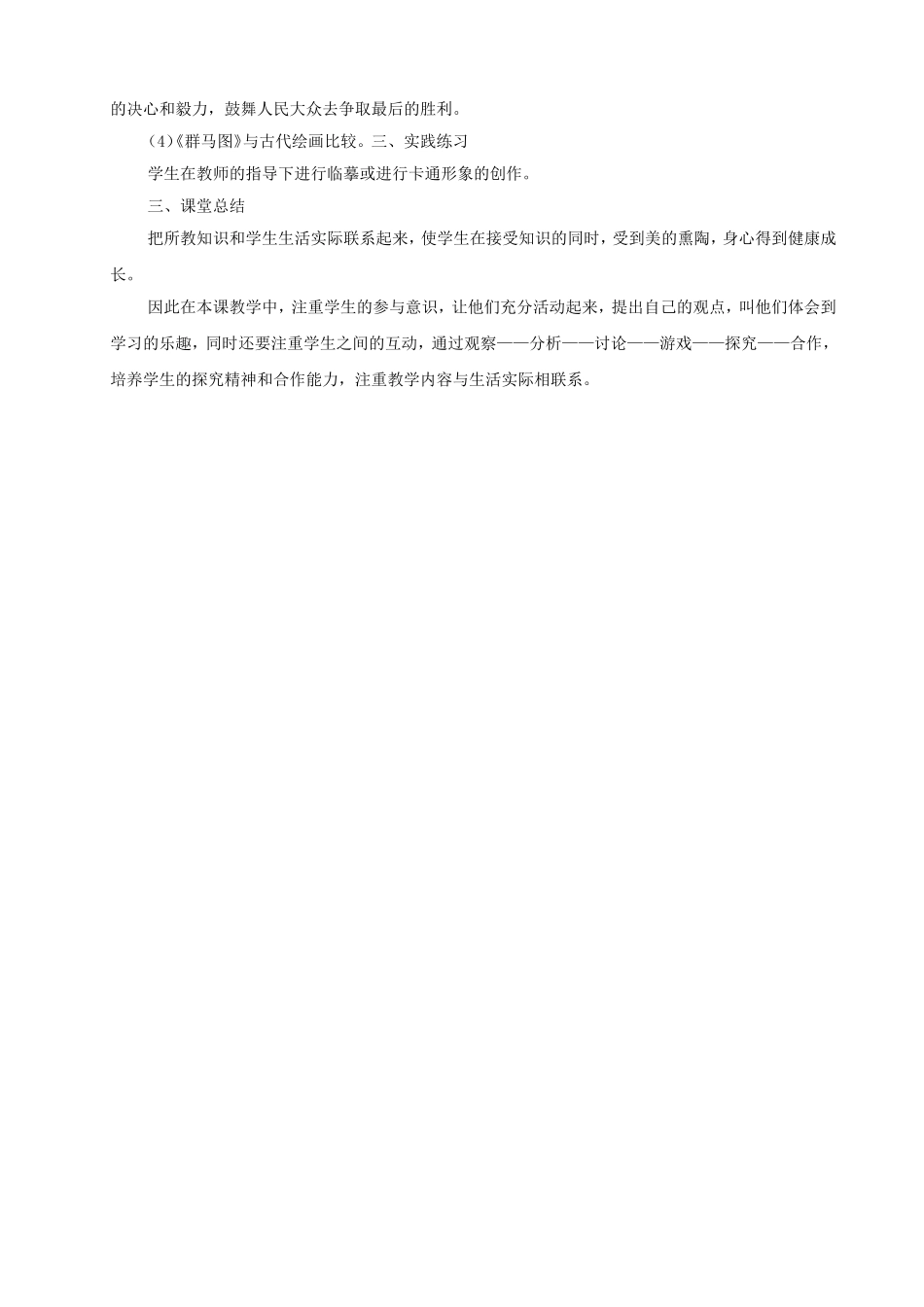 的决心和毅力，鼓舞人民大众去争取最后的胜利。

(4)《群马图》与古代绘画比较。三、实践练习

学生在教师的指导下进行临摹或进行卡通形象的创作。

三、课堂总结

把所教知识和学生生活实际联系起来，使学生在接受知识的同时，受到美的熏陶，身心得到健康成长。

因此在本课教学中，注重学生的参与意识，让他们充分活动起来，提出自己的观点，叫他们体会到学习的乐趣，同时还要注重学生之间的互动，通过观察——分析——讨论——游戏——探究——合作，培养学生的探究精神和合作能力，注重教学内容与生活实际相联系。